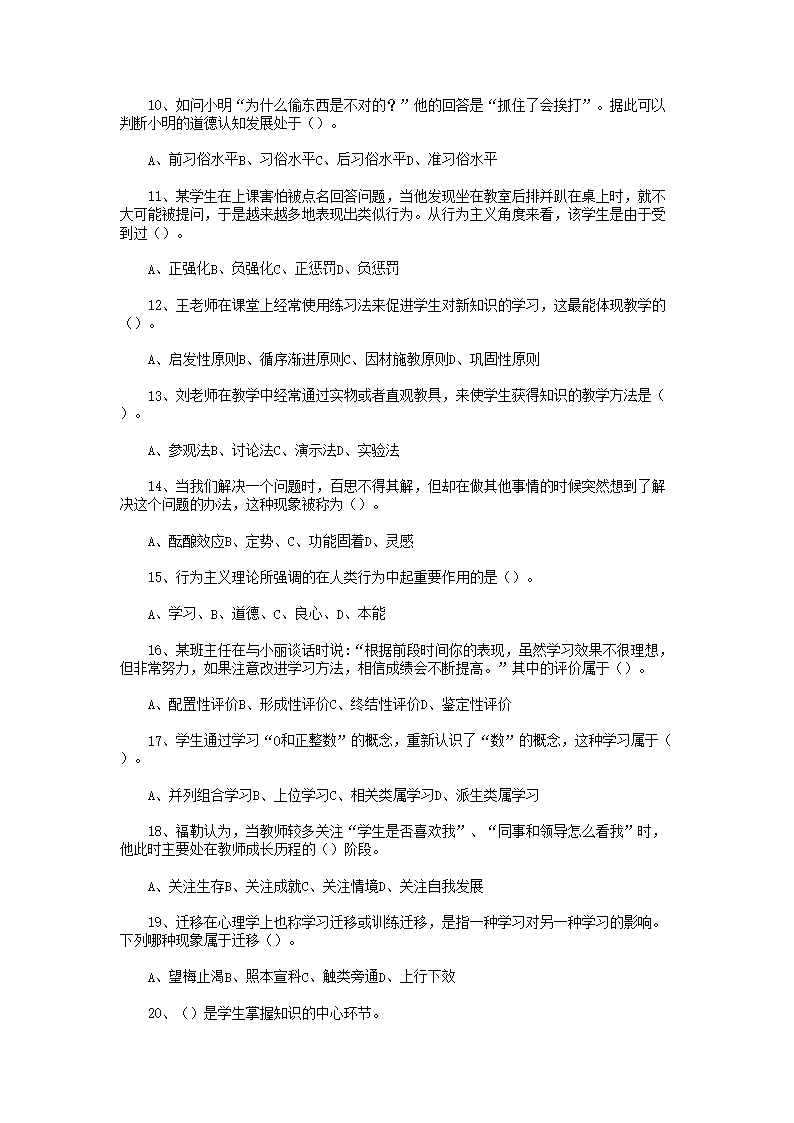 10、如问小明“为什么偷东西是不对的？”他的回答是“抓住了会挨打”。据此可以判断小明的道德认知发展处于（）。

A、前习俗水平B、习俗水平C、后习俗水平D、准习俗水平

11、某学生在上课害怕被点名回答问题，当他发现坐在教室后排并趴在桌上时，就不大可能被提问，于是越来越多地表现出类似行为。从行为主义角度来看，该学生是由于受到过（）。

A、正强化B、负强化C、正惩罚D、负惩罚

12、王老师在课堂上经常使用练习法来促进学生对新知识的学习，这最能体现教学的（）。

A、启发性原则B、循序渐进原则C、因材施教原则D、巩固性原则

13、刘老师在教学中经常通过实物或者直观教具，来使学生获得知识的教学方法是（）。

A、参观法B、讨论法C、演示法D、实验法

14、当我们解决一个问题时，百思不得其解，但却在做其他事情的时候突然想到了解决这个问题的办法，这种现象被称为（）。

A、酝酿效应B、定势、C、功能固着D、灵感

15、行为主义理论所强调的在人类行为中起重要作用的是（）。

A、学习、B、道德、C、良心、D、本能

16、某班主任在与小丽谈话时说：“根据前段时间你的表现，虽然学习效果不很理想，但非常努力，如果注意改进学习方法，相信成绩会不断提高。”其中的评价属于（）。

A、配置性评价B、形成性评价C、终结性评价D、鉴定性评价

17、学生通过学习“0和正整数”的概念，重新认识了“数”的概念，这种学习属于（）。

A、并列组合学习B、上位学习C、相关类属学习D、派生类属学习

18、福勒认为，当教师较多关注“学生是否喜欢我”、“同事和领导怎么看我”时，他此时主要处在教师成长历程的（）阶段。

A、关注生存B、关注成就C、关注情境D、关注自我发展

19、迁移在心理学上也称学习迁移或训练迁移，是指一种学习对另一种学习的影响。下列哪种现象属于迁移（）。

A、望梅止渴B、照本宣科C、触类旁通D、上行下效

20、（）是学生掌握知识的中心环节。